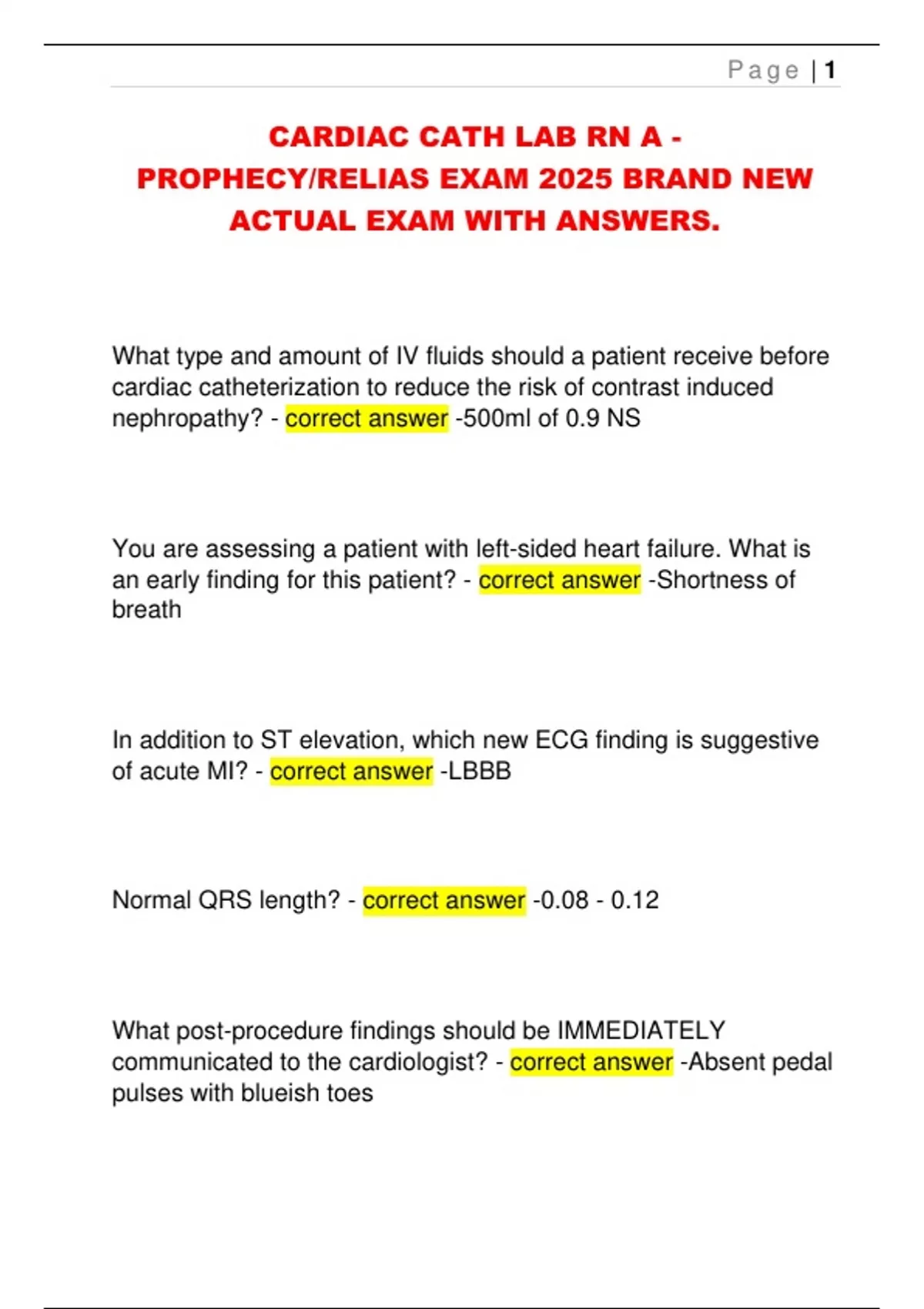 Page | 1

CARDIAC CATH LAB RN A - PROPHECY/RELIAS EXAM 2025 BRAND NEW ACTUAL EXAM WITH ANSWERS.

What type and amount of IV fluids should a patient receive before cardiac catheterization to reduce the risk of contrast induced nephropathy? - correct answer -500ml of 0.9 NS

You are assessing a patient with left-sided heart failure. What is an early finding for this patient? - correct answer -Shortness of breath

In addition to ST elevation, which new ECG finding is suggestive of acute MI? - correct answer -LBBB

Normal QRS length? - correct answer -0.08 - 0.12

What post-procedure findings should be IMMEDIATELY communicated to the cardiologist? - correct answer -Absent pedal pulses with blueish toes